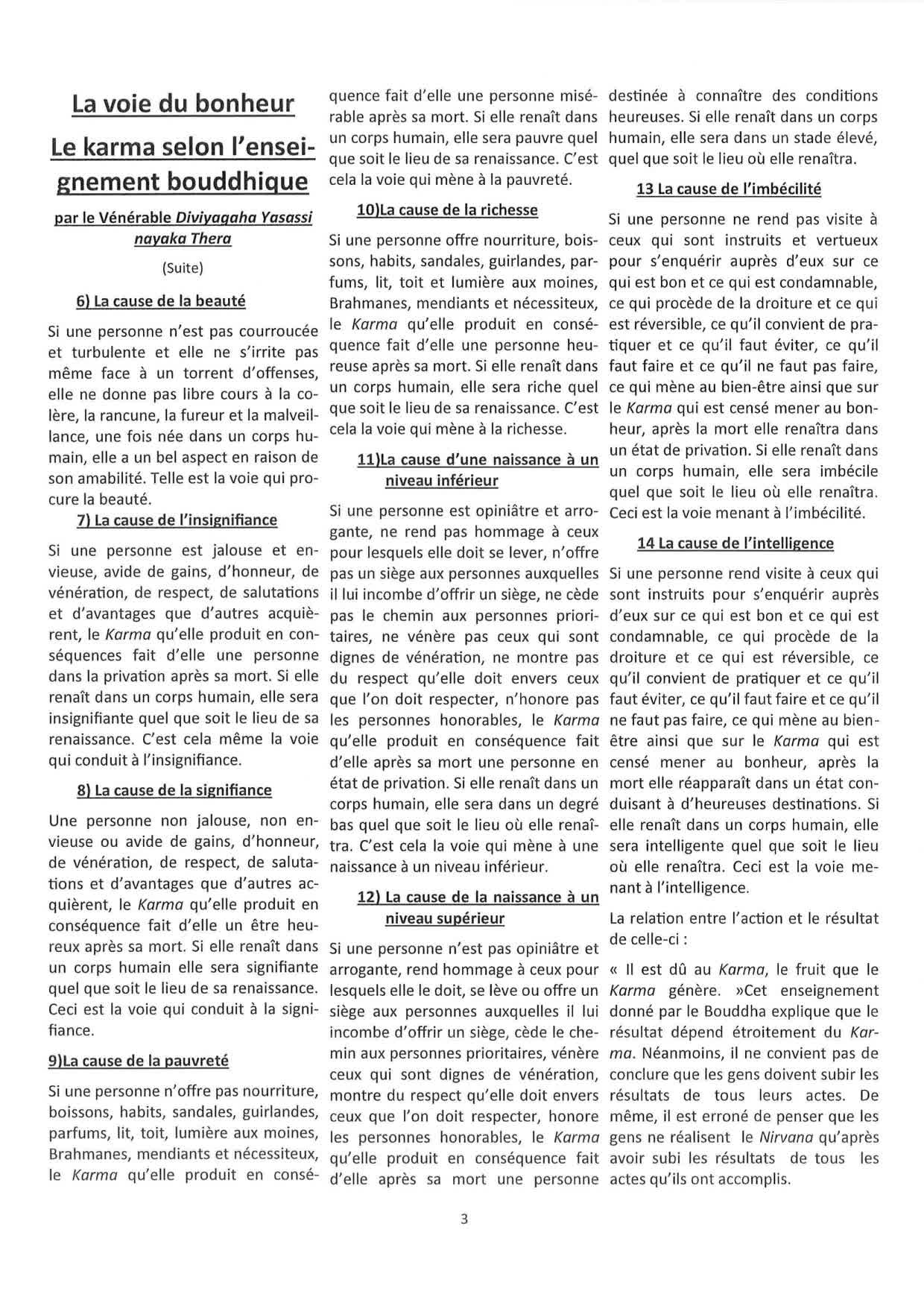 La voie du bonheur

Le karma selon l'enseignement bouddhique

par le Vénérable Diviyagaha Yasassi nayaka Thera

(Suite)

6) La cause de la beauté

Si une personne n'est pas courroucée et turbulente et elle ne s'irrite pas même face à un torrent d'offenses, elle ne donne pas libre cours à la colère, la rancune, la fureur et la malveillance, une fois née dans un corps humain, elle a un bel aspect en raison de son amabilité. Telle est la voie qui procure la beauté.

7) La cause de l'insignifiance

Si une personne est jalouse et envieuse, avide de gains, d'honneur, de vénération, de respect, de salutations et d'avantages que d'autres acquièrent, le Karma qu'elle produit en conséquences fait d'elle une personne dans la privation après sa mort. Si elle renaît dans un corps humain, elle sera insignifiante quel que soit le lieu de sa renaissance. C'est cela même la voie qui conduit à l'insignifiance.

8) La cause de la signifiance

Une personne non jalouse, non envieuse ou avide de gains, d'honneur, de vénération, de respect, de salutations et d'avantages que d'autres acquièrent, le Karma qu'elle produit en conséquence fait d'elle un être heureux après sa mort. Si elle renaît dans un corps humain elle sera signifiante quel que soit le lieu de sa renaissance. Ceci est la voie qui conduit à la signifiance.

9)La cause de la pauvreté

Si une personne n'offre pas nourriture, boissons, habits, sandales, guirlandes, parfums, lit, toit, lumière aux moines, Brahmanes, mendiants et nécessiteux, le Karma qu'elle produit en conséquence fait d'elle une personne misérable après sa mort. Si elle renaît dans un corps humain, elle sera pauvre quel que soit le lieu de sa renaissance. C'est cela la voie qui mène à la pauvreté.

10)La cause de la richesse

Si une personne offre nourriture, boissons, habits, sandales, guirlandes, parfums, lit, toit et lumière aux moines, Brahmanes, mendiants et nécessiteux, le Karma qu'elle produit en conséquence fait d'elle une personne heureuse après sa mort. Si elle renaît dans un corps humain, elle sera riche quel que soit le lieu de sa renaissance. C'est cela la voie qui mène à la richesse.

11)La cause d'une naissance à un niveau inférieur

Si une personne est opiniâtre et arrogante, ne rend pas hommage à ceux pour lesquels elle doit se lever, n'offre pas un siège aux personnes auxquelles il lui incombe d'offrir un siège, ne cède pas le chemin aux personnes prioritaires, ne vénère pas ceux qui sont dignes de vénération, ne montre pas du respect qu'elle doit envers ceux que l'on doit respecter, n'honore pas les personnes honorables, le Karma qu'elle produit en conséquence fait d'elle après sa mort une personne en état de privation. Si elle renaît dans un corps humain, elle sera dans un degré bas quel que soit le lieu où elle renaîtra. C'est cela la voie qui mène à une naissance à un niveau inférieur.

12) La cause de la naissance à un niveau supérieur

Si une personne n'est pas opiniâtre et arrogante, rend hommage à ceux pour lesquels elle le doit, se lève ou offre un siège aux personnes auxquelles il lui incombe d'offrir un siège, cède le chemin aux personnes prioritaires, vénère ceux qui sont dignes de vénération, montre du respect qu'elle doit envers ceux que l'on doit respecter, honore les personnes honorables, le Karma qu'elle produit en conséquence fait d'elle après sa mort une personne destinée à connaître des conditions heureuses. Si elle renaît dans un corps humain, elle sera dans un stade élevé, quel que soit le lieu où elle renaîtra.

13 La cause de l'imbécilité

Si une personne ne rend pas visite à ceux qui sont instruits et vertueux pour s'enquérir auprès d'eux sur ce qui est bon et ce qui est condamnable, ce qui procède de la droiture et ce qui est réversible, ce qu'il convient de pratiquer et ce qu'il faut éviter, ce qu'il faut faire et ce qu'il ne faut pas faire, ce qui mène au bien-être ainsi que sur le Karma qui est censé mener au bonheur, après la mort elle renaîtra dans un état de privation. Si elle renaît dans un corps humain, elle sera imbécile quel que soit le lieu où elle renaîtra. Ceci est la voie menant à l'imbécilité.

14 La cause de l'intelligence

Si une personne rend visite à ceux qui sont instruits pour s'enquérir auprès d'eux sur ce qui est bon et ce qui est condamnable, ce qui procède de la droiture et ce qui est réversible, ce qu'il convient de pratiquer et ce qu'il faut éviter, ce qu'il faut faire et ce qu'il ne faut pas faire, ce qui mène au bien-être ainsi que sur le Karma qui est censé mener au bonheur, après la mort elle réapparaît dans un état conduisant à d'heureuses destinations. Si elle renaît dans un corps humain, elle sera intelligente quel que soit le lieu où elle renaîtra. Ceci est la voie menant à l'intelligence.

La relation entre l'action et le résultat de celle-ci :

« Il est dû au Karma, le fruit que le Karma génère. »Cet enseignement donné par le Bouddha explique que le résultat dépend étroitement du Karma. Néanmoins, il ne convient pas de conclure que les gens doivent subir les résultats de tous leurs actes. De même, il est erroné de penser que les gens ne réalisent le Nirvana qu'après avoir subi les résultats de tous les actes qu'ils ont accomplis.

3